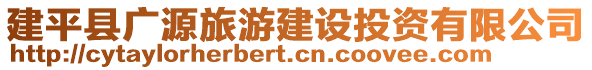 建平县广源旅游建设投资有限公司
http://cytaylorherbert.cn.coovee.com